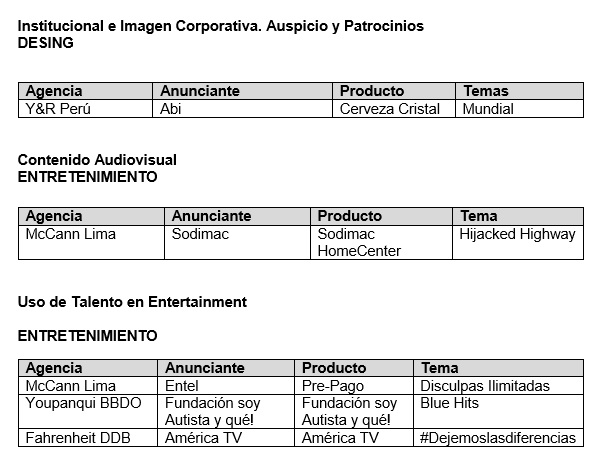 Institucional e Imagen Corporativa. Auspicio y Patrocinios
DESING

| Agencia | Anunciante | Producto | Temas |
|---|---|---|---|
| Y&R Perú | Abi | Cerveza Cristal | Mundial |

Contenido Audiovisual
ENTRETENIMIENTO

| Agencia | Anunciante | Producto | Tema |
|---|---|---|---|
| McCann Lima | Sodimac | Sodimac HomeCenter | Hijacked Highway |

Uso de Talento en Entertainment

ENTRETENIMIENTO

| Agencia | Anunciante | Producto | Tema |
|---|---|---|---|
| McCann Lima | Entel | Pre-Pago | Disculpas Ilimitadas |
| Youpanqui BBDO | Fundación soy Autista y qué! | Fundación soy Autista y qué! | Blue Hits |
| Fahrenheit DDB | América TV | América TV | #Dejemoslasdiferencias |